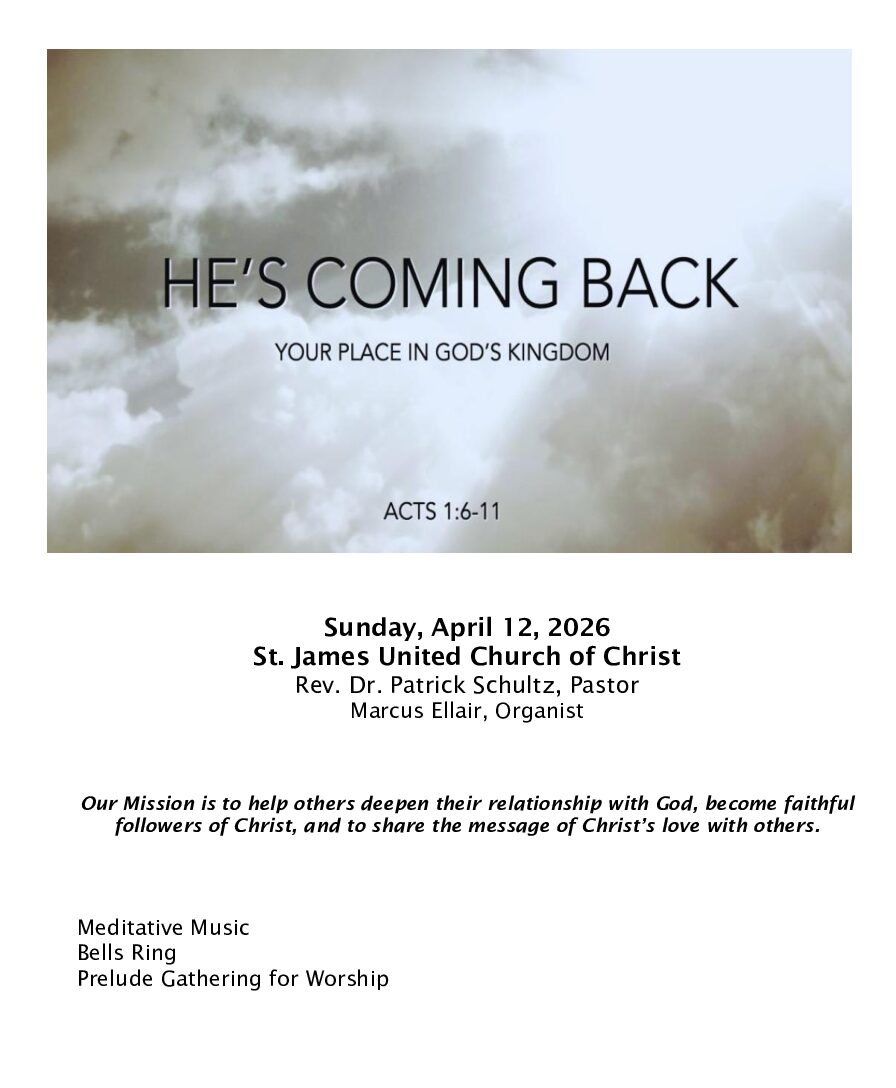 HE'S COMING BACK

YOUR PLACE IN GOD'S KINGDOM

ACTS 1:6-11

Sunday, April 12, 2026
St. James United Church of Christ
Rev. Dr. Patrick Schultz, Pastor
Marcus Ellair, Organist

Our Mission is to help others deepen their relationship with God, become faithful followers of Christ, and to share the message of Christ's love with others.

Meditative Music
Bells Ring
Prelude Gathering for Worship